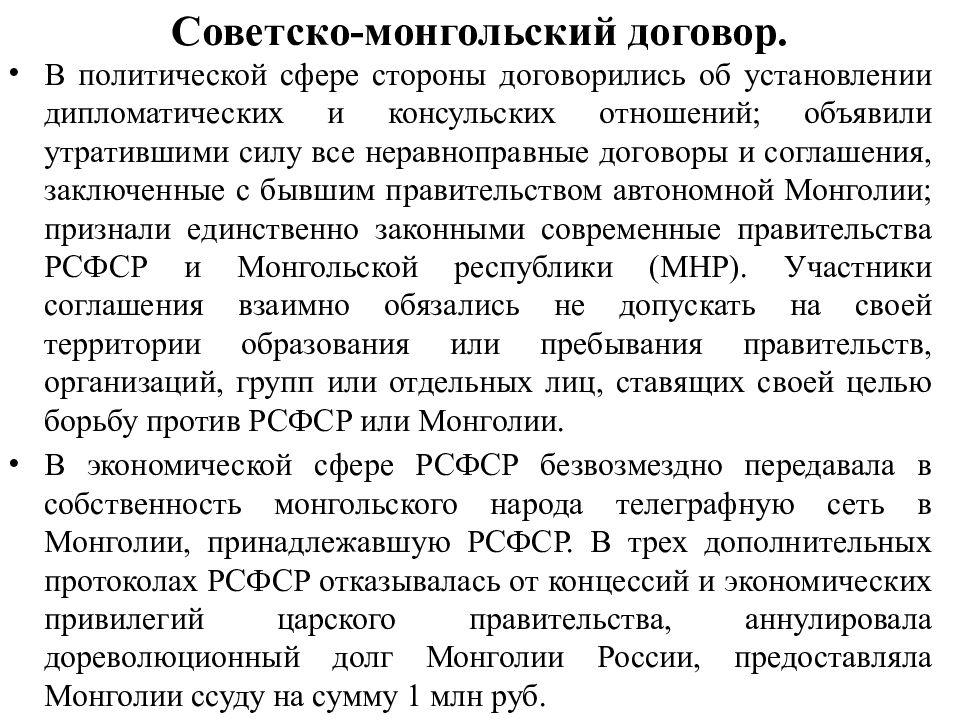 Советско-монгольский договор.

• В политической сфере стороны договорились об установлении дипломатических и консульских отношений; объявили утратившими силу все неравноправные договоры и соглашения, заключенные с бывшим правительством автономной Монголии; признали единственно законными современные правительства РСФСР и Монгольской республики (МНР). Участники соглашения взаимно обязались не допускать на своей территории образования или пребывания правительств, организаций, групп или отдельных лиц, ставящих своей целью борьбу против РСФСР или Монголии.

• В экономической сфере РСФСР безвозмездно передавала в собственность монгольского народа телеграфную сеть в Монголии, принадлежавшую РСФСР. В трех дополнительных протоколах РСФСР отказывалась от концессий и экономических привилегий царского правительства, аннулировала дореволюционный долг Монголии России, предоставляла Монголии ссуду на сумму 1 млн руб.